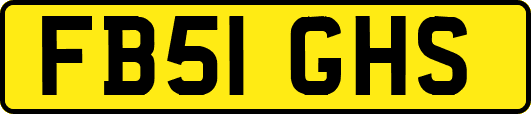 FB51 GHS